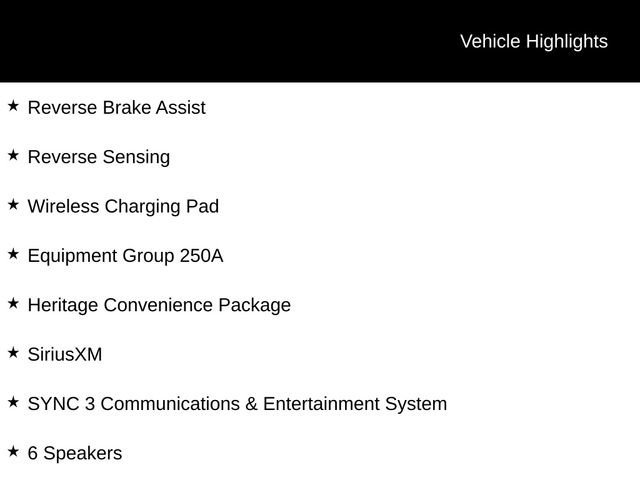 Vehicle Highlights

★ Reverse Brake Assist

★ Reverse Sensing

★ Wireless Charging Pad

★ Equipment Group 250A

★ Heritage Convenience Package

★ SiriusXM

★ SYNC 3 Communications & Entertainment System

★ 6 Speakers